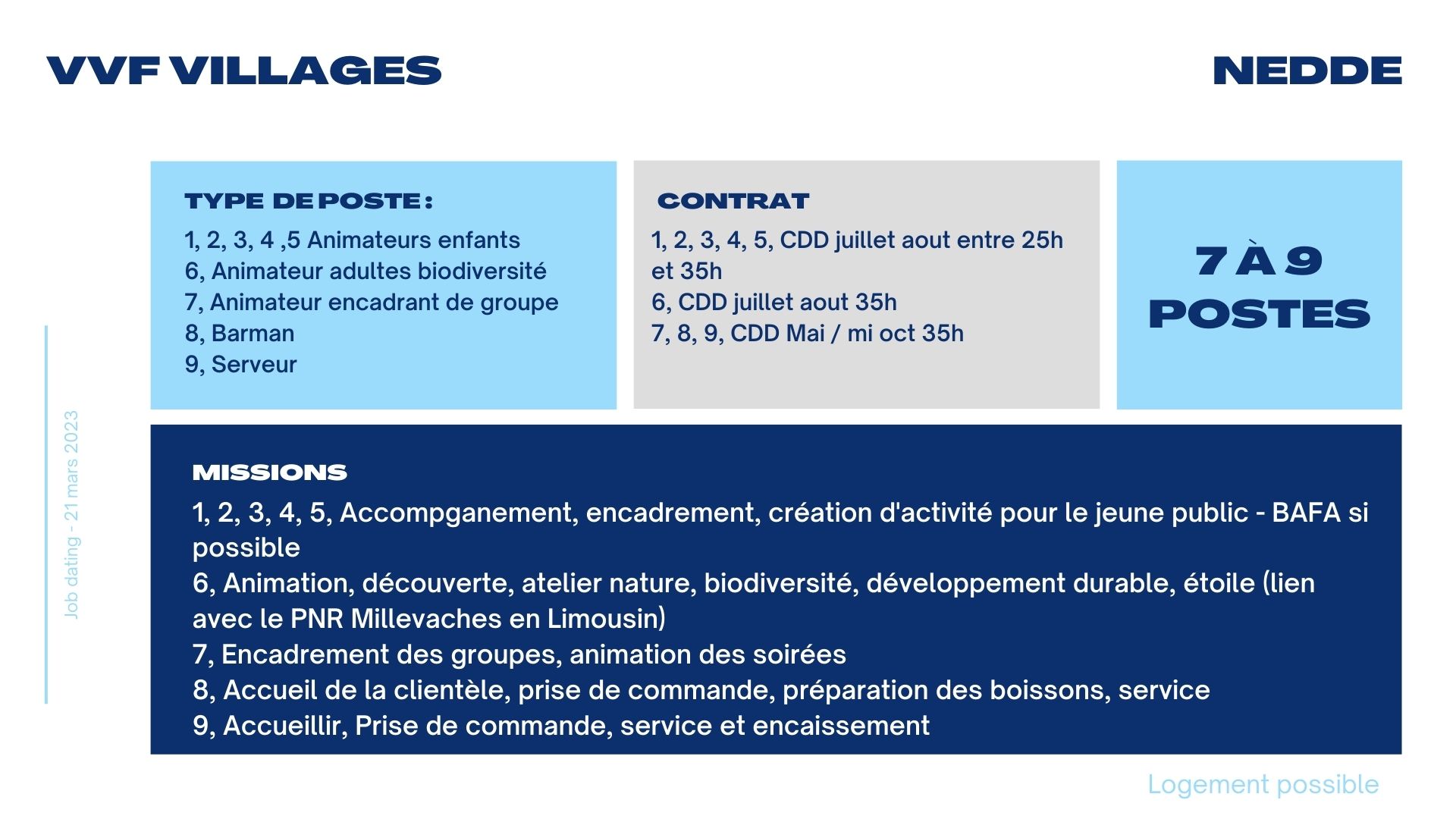 VVF VILLAGES

NEDDE

Job dating - 21 mars 2023

TYPE DE POSTE :

1, 2, 3, 4 ,5 Animateurs enfants
6, Animateur adultes biodiversité
7, Animateur encadrant de groupe
8, Barman
9, Serveur

CONTRAT

1, 2, 3, 4, 5, CDD juillet aout entre 25h et 35h
6, CDD juillet aout 35h
7, 8, 9, CDD Mai / mi oct 35h

7 À 9 POSTES

MISSIONS

1, 2, 3, 4, 5, Accompganement, encadrement, création d'activité pour le jeune public - BAFA si possible
6, Animation, découverte, atelier nature, biodiversité, développement durable, étoile (lien avec le PNR Millevaches en Limousin)
7, Encadrement des groupes, animation des soirées
8, Accueil de la clientèle, prise de commande, préparation des boissons, service
9, Accueillir, Prise de commande, service et encaissement

Logement possible